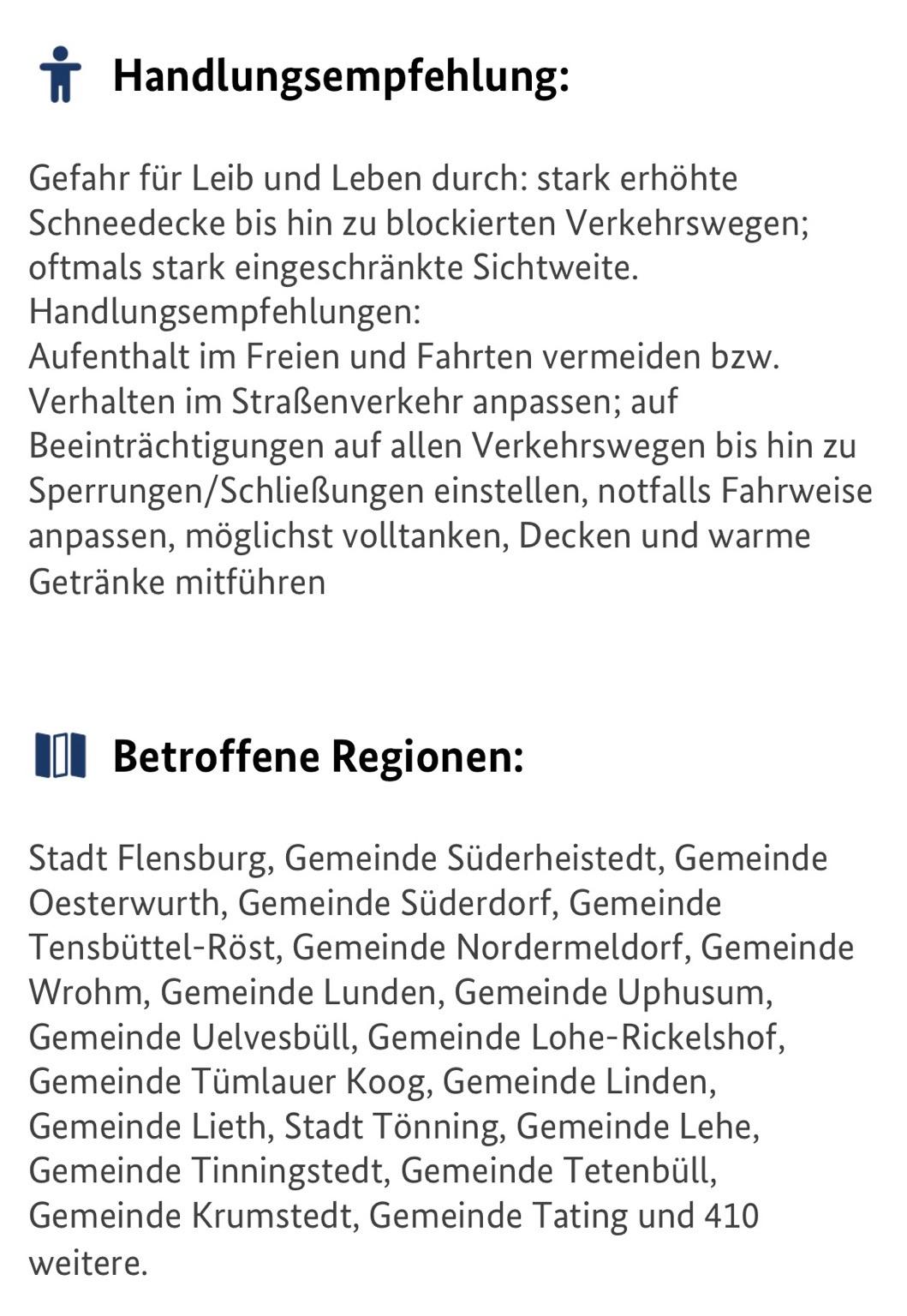 Handlungsempfehlung:

Gefahr für Leib und Leben durch: stark erhöhte Schneedecke bis hin zu blockierten Verkehrswegen; oftmals stark eingeschränkte Sichtweite.
Handlungsempfehlungen:
Aufenthalt im Freien und Fahrten vermeiden bzw. Verhalten im Straßenverkehr anpassen; auf Beeinträchtigungen auf allen Verkehrswegen bis hin zu Sperrungen/Schließungen einstellen, notfalls Fahrweise anpassen, möglichst volltanken, Decken und warme Getränke mitführen

Betroffene Regionen:

Stadt Flensburg, Gemeinde Süderheistedt, Gemeinde Oesterwurth, Gemeinde Süderdorf, Gemeinde Tensbüttel-Röst, Gemeinde Nordermeldorf, Gemeinde Wrohm, Gemeinde Lunden, Gemeinde Uphusum, Gemeinde Uelvesbüll, Gemeinde Lohe-Rickelshof, Gemeinde Tümlauer Koog, Gemeinde Linden, Gemeinde Lieth, Stadt Tönning, Gemeinde Lehe, Gemeinde Tinningstedt, Gemeinde Tetenbüll, Gemeinde Krumstedt, Gemeinde Tating und 410 weitere.